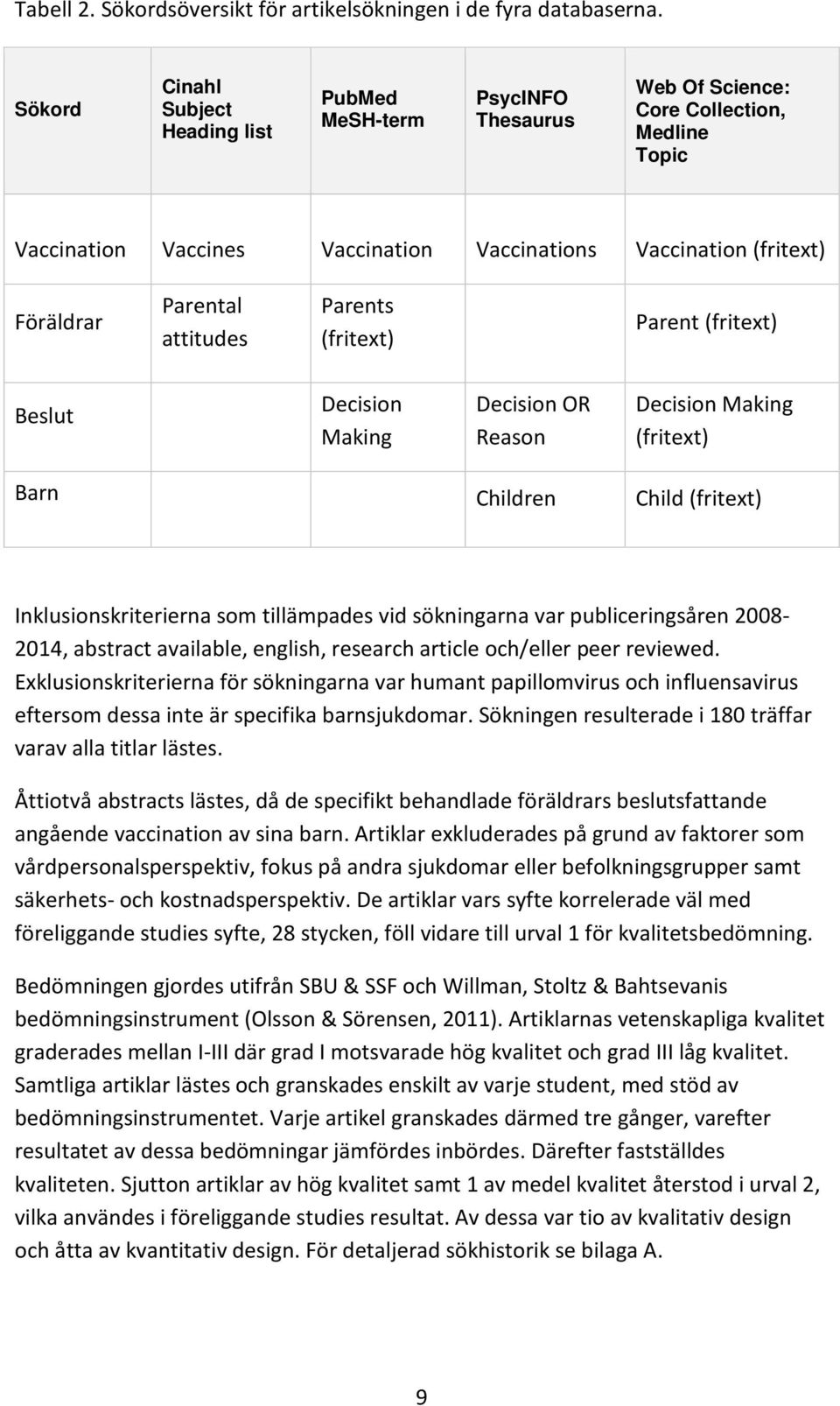 Tabell 2. Sökordsöversikt för artikelsökningen i de fyra databaserna.

| Sökord | Cinahl Subject Heading list | PubMed MeSH-term | PsycINFO Thesaurus | Web Of Science: Core Collection, Medline Topic |
|---|---|---|---|---|
| Vaccination | Vaccines | Vaccination | Vaccinations | Vaccination (fritext) |
| Föräldrar | Parental attitudes | Parents (fritext) | | Parent (fritext) |
| Beslut | | Decision Making | Decision OR Reason | Decision Making (fritext) |
| Barn | | | Children | Child (fritext) |

Inklusionskriterierna som tillämpades vid sökningarna var publiceringsåren 2008-2014, abstract available, english, research article och/eller peer reviewed. Exklusionskriterierna för sökningarna var humant papillomvirus och influensavirus eftersom dessa inte är specifika barnsjukdomar. Sökningen resulterade i 180 träffar varav alla titlar lästes.

Åttiotvå abstracts lästes, då de specifikt behandlade föräldrars beslutsfattande angående vaccination av sina barn. Artiklar exkluderades på grund av faktorer som vårdpersonalsperspektiv, fokus på andra sjukdomar eller befolkningsgrupper samt säkerhets- och kostnadsperspektiv. De artiklar vars syfte korrelerade väl med föreliggande studies syfte, 28 stycken, föll vidare till urval 1 för kvalitetsbedömning.

Bedömningen gjordes utifrån SBU & SSF och Willman, Stoltz & Bahtsevanis bedömningsinstrument (Olsson & Sörensen, 2011). Artiklarnas vetenskapliga kvalitet graderades mellan I-III där grad I motsvarade hög kvalitet och grad III låg kvalitet. Samtliga artiklar lästes och granskades enskilt av varje student, med stöd av bedömningsinstrumentet. Varje artikel granskades därmed tre gånger, varefter resultatet av dessa bedömningar jämfördes inbördes. Därefter fastställdes kvaliteten. Sjutton artiklar av hög kvalitet samt 1 av medel kvalitet återstod i urval 2, vilka användes i föreliggande studies resultat. Av dessa var tio av kvalitativ design och åtta av kvantitativ design. För detaljerad sökhistorik se bilaga A.

9